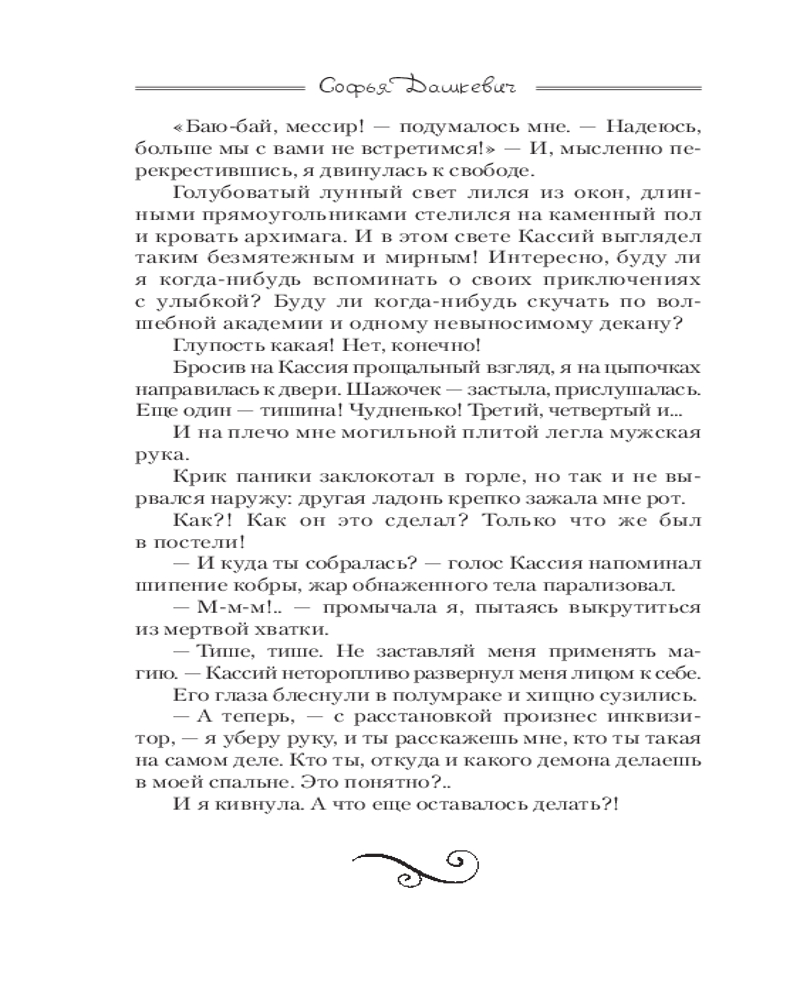 Софья Дашкевич

«Баю-бай, мессир! — подумалось мне. — Надеюсь, больше мы с вами не встретимся!» — И, мысленно перекрестившись, я двинулась к свободе.

Голубоватый лунный свет лился из окон, длинными прямоугольниками стелился на каменный пол и кровать архимага. И в этом свете Кассий выглядел таким безмятежным и мирным! Интересно, буду ли я когда-нибудь вспоминать о своих приключениях с улыбкой? Буду ли когда-нибудь скучать по волшебной академии и одному невыносимому декану?

Глупость какая! Нет, конечно!

Бросив на Кассия прощальный взгляд, я на цыпочках направилась к двери. Шажочек — застыла, прислушалась. Еще один — тишина! Чудненько! Третий, четвертый и...

И на плечо мне могильной плитой легла мужская рука.

Крик паники заклокотал в горле, но так и не вырвался наружу: другая ладонь крепко зажала мне рот.

Как?! Как он это сделал? Только что же был в постели!

— И куда ты собралась? — голос Кассия напоминал шипение кобры, жар обнаженного тела парализовал.

— М-м-м!.. — промычала я, пытаясь выкрутиться из мертвой хватки.

— Тише, тише. Не заставляй меня применять магию. — Кассий неторопливо развернул меня лицом к себе.

Его глаза блеснули в полумраке и хищно сузились.

— А теперь, — с расстановкой произнес инквизитор, — я уберу руку, и ты расскажешь мне, кто ты такая на самом деле. Кто ты, откуда и какого демона делаешь в моей спальне. Это понятно?..

И я кивнула. А что еще оставалось делать?!